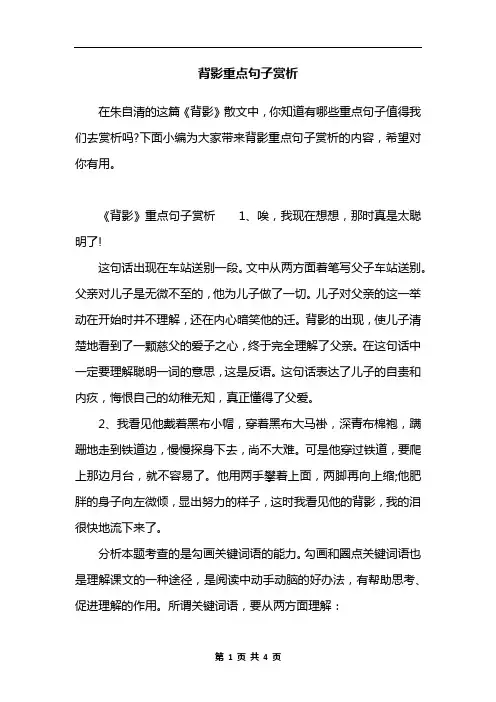 背影重点句子赏析

在朱自清的这篇《背影》散文中，你知道有哪些重点句子值得我们去赏析吗?下面小编为大家带来背影重点句子赏析的内容，希望对你有用。

《背影》重点句子赏析　　1、唉，我现在想想，那时真是太聪明了!

这句话出现在车站送别一段。文中从两方面着笔写父子车站送别。父亲对儿子是无微不至的，他为儿子做了一切。儿子对父亲的这一举动在开始时并不理解，还在内心暗笑他的迂。背影的出现，使儿子清楚地看到了一颗慈父的爱子之心，终于完全理解了父亲。在这句话中一定要理解聪明一词的意思，这是反语。这句话表达了儿子的自责和内疚，悔恨自己的幼稚无知，真正懂得了父爱。

2、我看见他戴着黑布小帽，穿着黑布大马褂，深青布棉袍，蹒跚地走到铁道边，慢慢探身下去，尚不大难。可是他穿过铁道，要爬上那边月台，就不容易了。他用两手攀着上面，两脚再向上缩;他肥胖的身子向左微倾，显出努力的样子，这时我看见他的背影，我的泪很快地流下来了。

分析本题考查的是勾画关键词语的能力。勾画和圈点关键词语也是理解课文的一种途径，是阅读中动手动脑的好办法，有帮助思考、促进理解的作用。所谓关键词语，要从两方面理解：

第 1 页 共 4 页